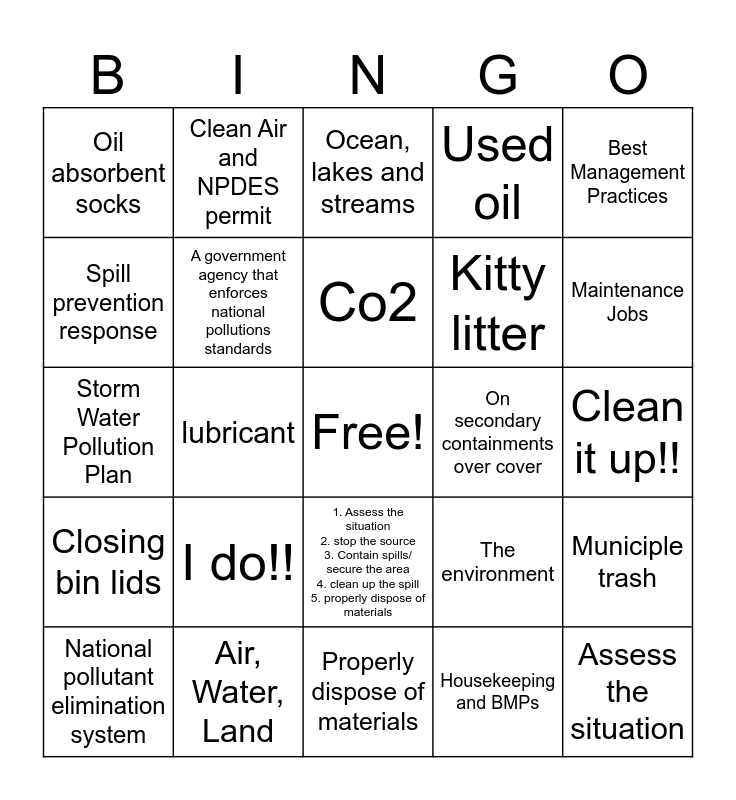 | B | I | N | G | O |
|---|---|---|---|---|
| Oil absorbent socks | Clean Air and NPDES permit | Ocean, lakes and streams | Used oil | Best Management Practices |
| Spill prevention response | A government agency that enforces national pollutions standards | Co2 | Kitty litter | Maintenance Jobs |
| Storm Water Pollution Plan | lubricant | Free! | On secondary containments over cover | Clean it up!! |
| Closing bin lids | I do!! | 1. Assess the situation 2. stop the source 3. Contain spills/ secure the area 4. clean up the spill 5. properly dispose of materials | The environment | Municiple trash |
| National pollutant elimination system | Air, Water, Land | Properly dispose of materials | Housekeeping and BMPs | Assess the situation |